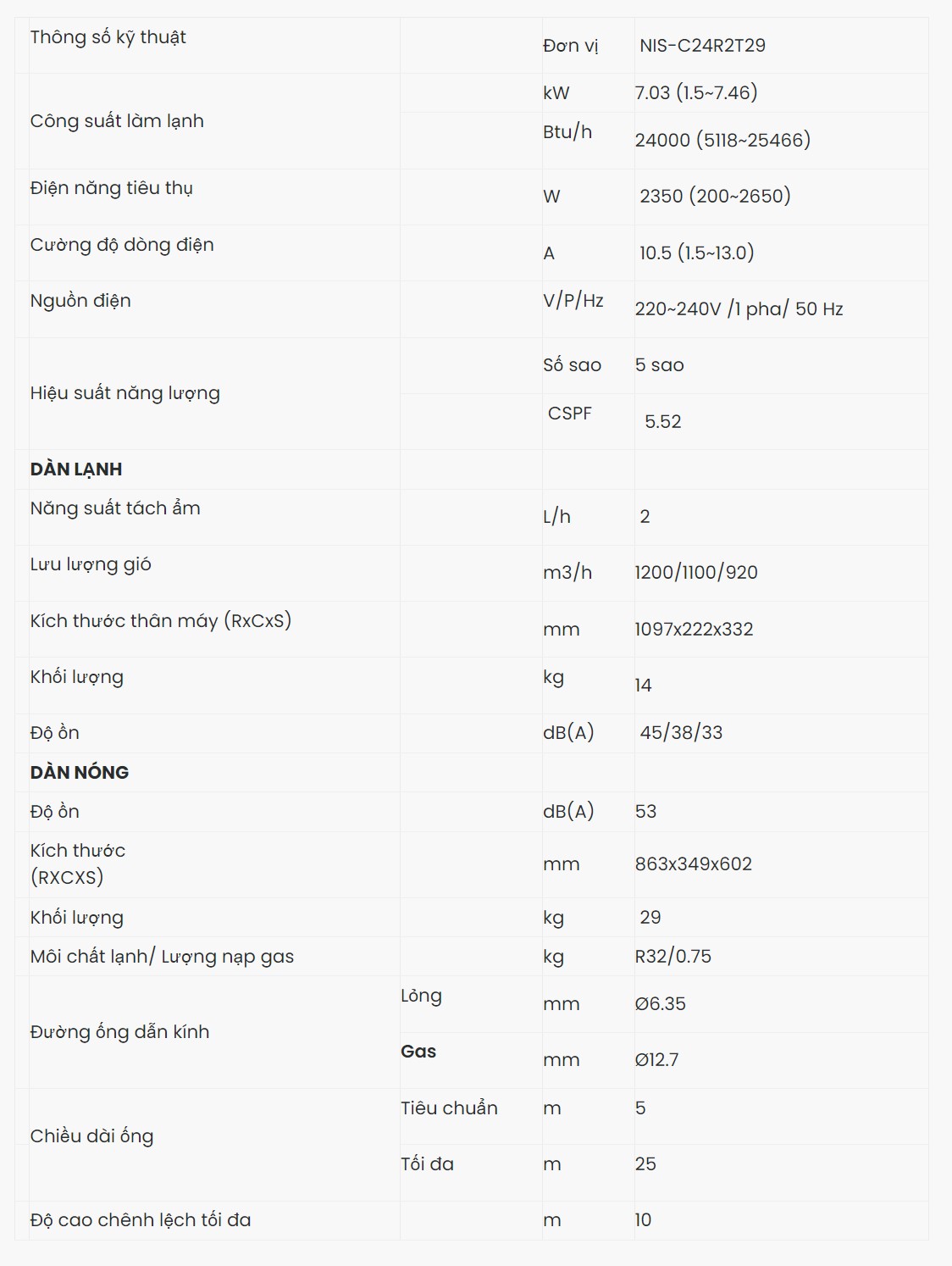 | Thông số kỹ thuật | | Đơn vị | NIS-C24R2T29 |
|---|---|---|---|
| Công suất làm lạnh | | kW | 7.03 (1.5~7.46) |
| | | Btu/h | 24000 (5118~25466) |
| Điện năng tiêu thụ | | W | 2350 (200~2650) |
| Cường độ dòng điện | | A | 10.5 (1.5~13.0) |
| Nguồn điện | | V/P/Hz | 220~240V /1 pha/ 50 Hz |
| Hiệu suất năng lượng | | Số sao | 5 sao |
| | | CSPF | 5.52 |
| **DÀN LẠNH** | | | |
| Năng suất tách ẩm | | L/h | 2 |
| Lưu lượng gió | | m3/h | 1200/1100/920 |
| Kích thước thân máy (RxCxS) | | mm | 1097x222x332 |
| Khối lượng | | kg | 14 |
| Độ ồn | | dB(A) | 45/38/33 |
| **DÀN NÓNG** | | | |
| Độ ồn | | dB(A) | 53 |
| Kích thước (RXCXS) | | mm | 863x349x602 |
| Khối lượng | | kg | 29 |
| Môi chất lạnh/ Lượng nạp gas | | kg | R32/0.75 |
| Đường ống dẫn kính | Lỏng | mm | Ø6.35 |
| | **Gas** | mm | Ø12.7 |
| Chiều dài ống | Tiêu chuẩn | m | 5 |
| | Tối đa | m | 25 |
| Độ cao chênh lệch tối đa | | m | 10 |